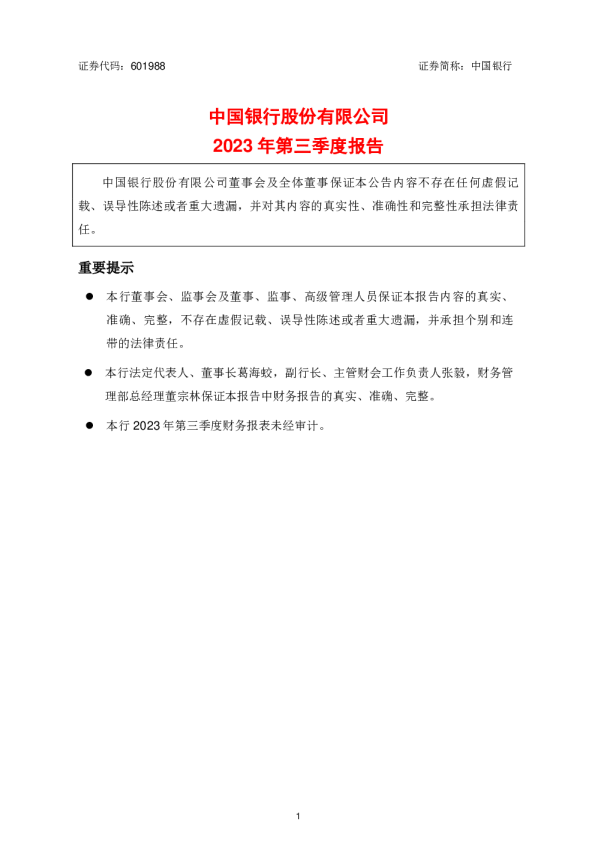 证券代码：601988

证券简称：中国银行

中国银行股份有限公司
2023 年第三季度报告

中国银行股份有限公司董事会及全体董事保证本公告内容不存在任何虚假记载、误导性陈述或者重大遗漏，并对其内容的真实性、准确性和完整性承担法律责任。

重要提示

● 本行董事会、监事会及董事、监事、高级管理人员保证本报告内容的真实、准确、完整，不存在虚假记载、误导性陈述或者重大遗漏，并承担个别和连带的法律责任。

● 本行法定代表人、董事长葛海蛟，副行长、主管财会工作负责人张毅，财务管理部总经理董宗林保证本报告中财务报告的真实、准确、完整。

● 本行 2023 年第三季度财务报表未经审计。

1